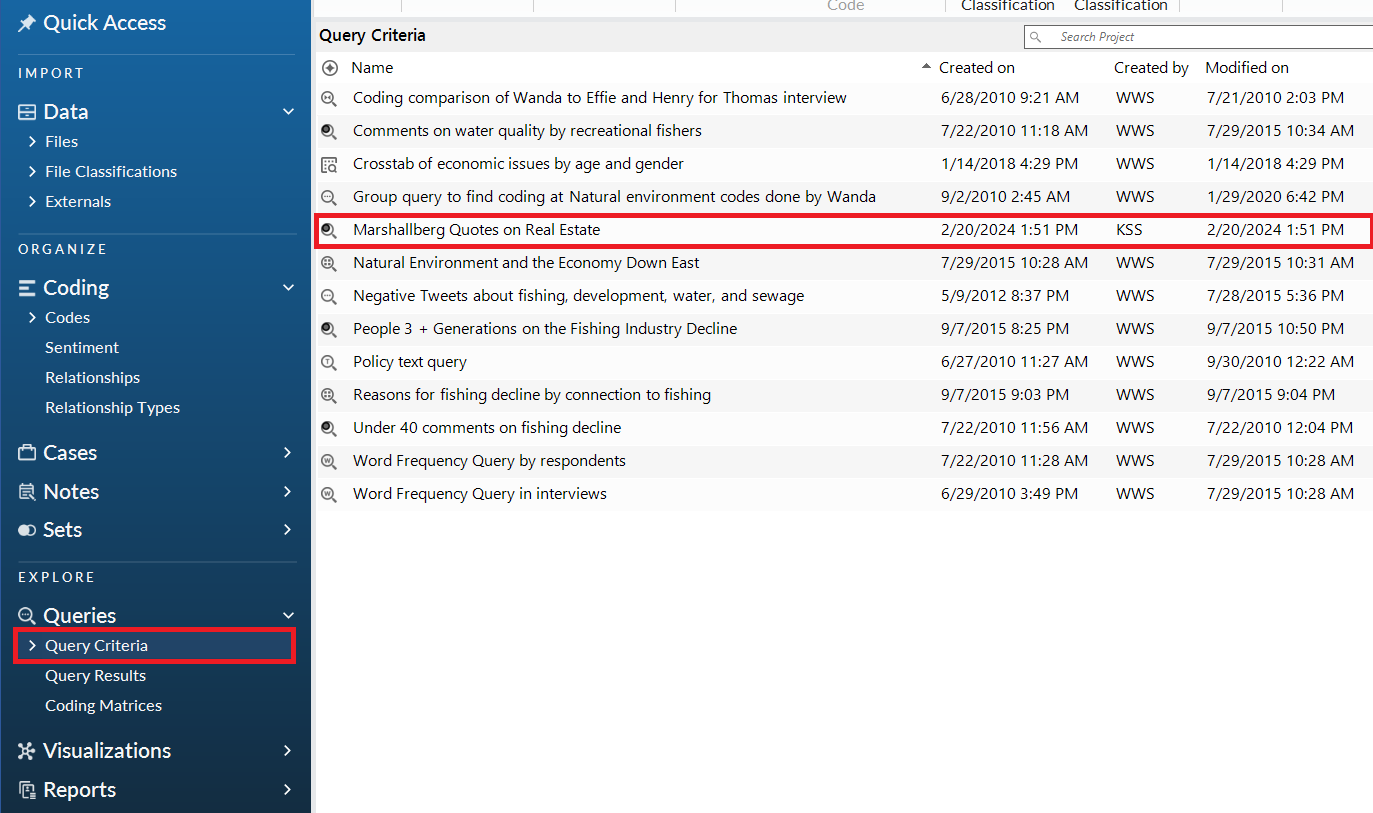 Quick Access

IMPORT

Data

Files

File Classifications

Externals

ORGANIZE

Coding

Codes

Sentiment

Relationships

Relationship Types

Cases

Notes

Sets

EXPLORE

Queries

Query Criteria

Query Results

Coding Matrices

Visualizations

Reports

Code Classification Classification

Query Criteria

Search Project

| Name | Created on | Created by | Modified on |
|---|---|---|---|
| Coding comparison of Wanda to Effie and Henry for Thomas interview | 6/28/2010 9:21 AM | WWS | 7/21/2010 2:03 PM |
| Comments on water quality by recreational fishers | 7/22/2010 11:18 AM | WWS | 7/29/2015 10:34 AM |
| Crosstab of economic issues by age and gender | 1/14/2018 4:29 PM | WWS | 1/14/2018 4:29 PM |
| Group query to find coding at Natural environment codes done by Wanda | 9/2/2010 2:45 AM | WWS | 1/29/2020 6:42 PM |
| Marshallberg Quotes on Real Estate | 2/20/2024 1:51 PM | KSS | 2/20/2024 1:51 PM |
| Natural Environment and the Economy Down East | 7/29/2015 10:28 AM | WWS | 7/29/2015 10:31 AM |
| Negative Tweets about fishing, development, water, and sewage | 5/9/2012 8:37 PM | WWS | 7/28/2015 5:36 PM |
| People 3 + Generations on the Fishing Industry Decline | 9/7/2015 8:25 PM | WWS | 9/7/2015 10:50 PM |
| Policy text query | 6/27/2010 11:27 AM | WWS | 9/30/2010 12:22 AM |
| Reasons for fishing decline by connection to fishing | 9/7/2015 9:03 PM | WWS | 9/7/2015 9:04 PM |
| Under 40 comments on fishing decline | 7/22/2010 11:56 AM | WWS | 7/22/2010 12:04 PM |
| Word Frequency Query by respondents | 7/22/2010 11:28 AM | WWS | 7/29/2015 10:28 AM |
| Word Frequency Query in interviews | 6/29/2010 3:49 PM | WWS | 7/29/2015 10:28 AM |